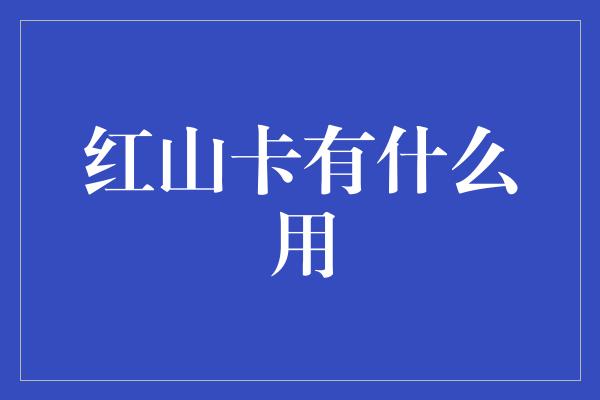 红山卡有什么用